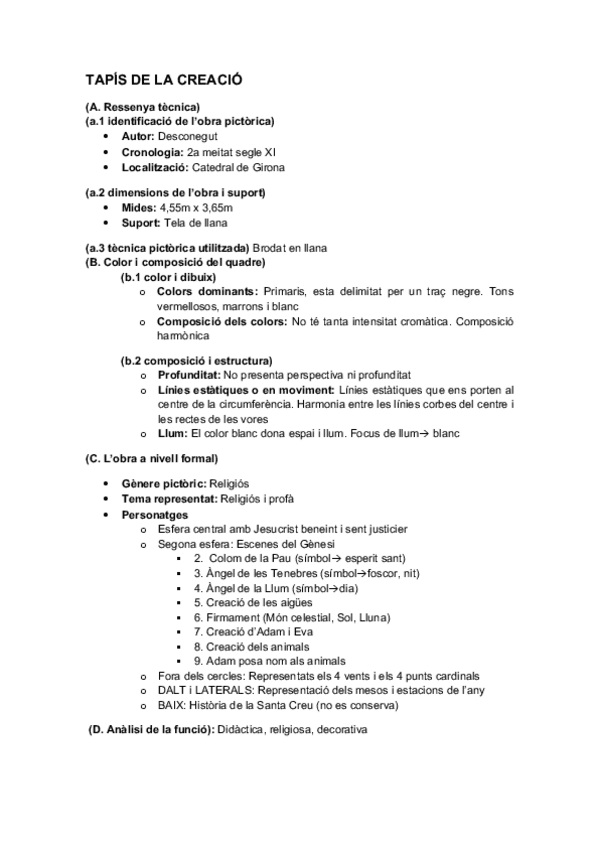 TAPÍS DE LA CREACIÓ

(A. Ressenya tècnica)
(a.1 identificació de l'obra pictòrica)
• Autor: Desconegut
• Cronologia: 2a meitat segle XI
• Localització: Catedral de Girona

(a.2 dimensions de l'obra i suport)
• Mides: 4,55m x 3,65m
• Suport: Tela de llana

(a.3 tècnica pictòrica utilitzada) Brodat en llana
(B. Color i composició del quadre)
(b.1 color i dibuix)
o Colors dominants: Primaris, esta delimitat per un traç negre. Tons vermellosos, marrons i blanc
o Composició dels colors: No té tanta intensitat cromàtica. Composició harmònica

(b.2 composició i estructura)
o Profunditat: No presenta perspectiva ni profunditat
o Línies estàtiques o en moviment: Línies estàtiques que ens porten al centre de la circumferència. Harmonia entre les línies corbes del centre i les rectes de les vores
o Llum: El color blanc dona espai i llum. Focus de llum→ blanc

(C. L'obra a nivell formal)

• Gènere pictòric: Religiós
• Tema representat: Religiós i profà
• Personatges
o Esfera central amb Jesucrist beneint i sent justicier
o Segona esfera: Escenes del Gènesi
▪ 2. Colom de la Pau (símbol→ esperit sant)
▪ 3. Àngel de les Tenebres (símbol→foscor, nit)
▪ 4. Àngel de la Llum (símbol→dia)
▪ 5. Creació de les aigües
▪ 6. Firmament (Món celestial, Sol, Lluna)
▪ 7. Creació d'Adam i Eva
▪ 8. Creació dels animals
▪ 9. Adam posa nom als animals
o Fora dels cercles: Representats els 4 vents i els 4 punts cardinals
o DALT i LATERALS: Representació dels mesos i estacions de l'any
o BAIX: Història de la Santa Creu (no es conserva)

(D. Anàlisi de la funció): Didàctica, religiosa, decorativa